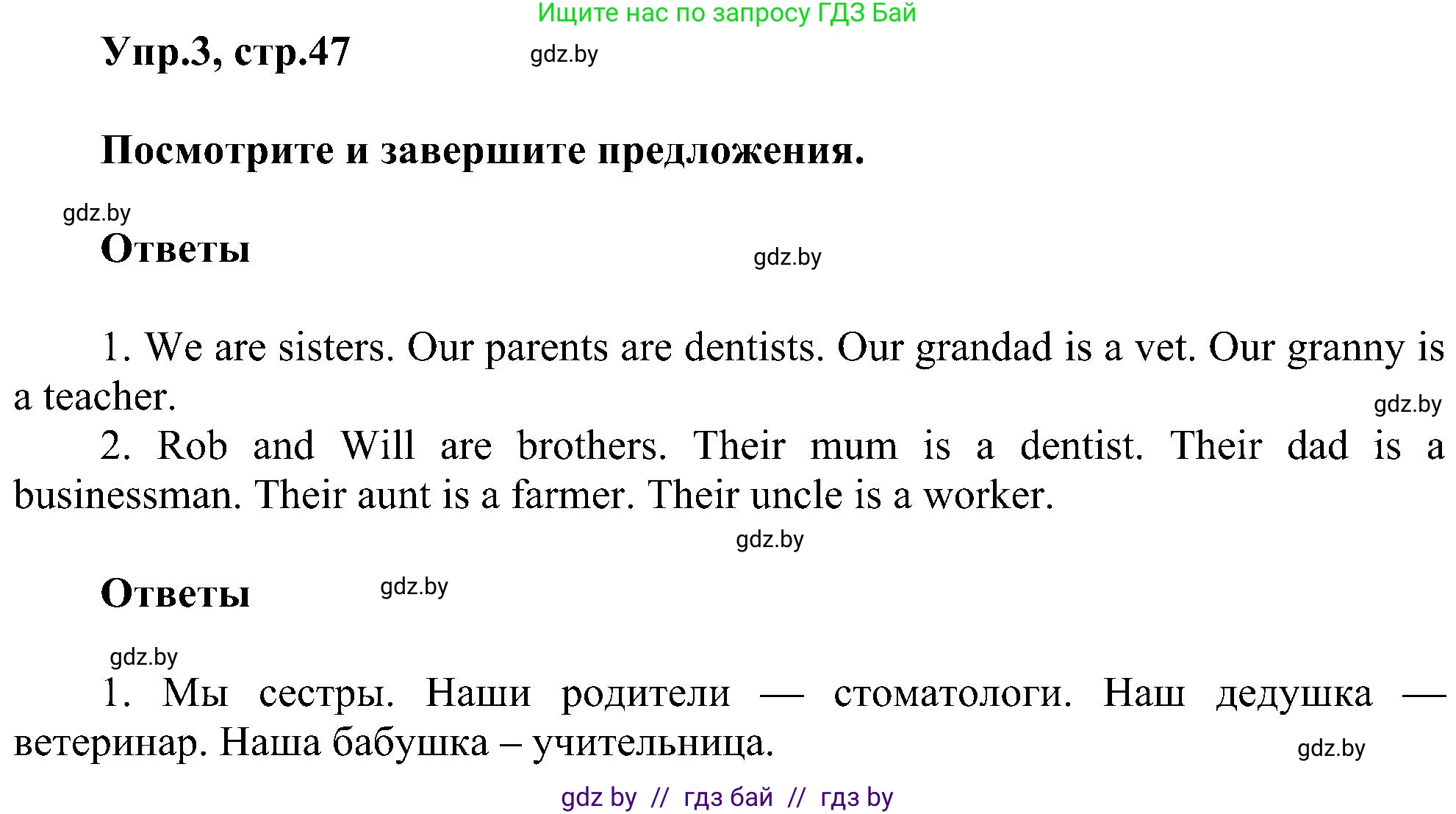 Ищите нас по запросу ГДЗ Бай

Упр.3, стр.47

gdz.by

Посмотрите и завершите предложения.

gdz.by

Ответы

gdz.by

1. We are sisters. Our parents are dentists. Our grandad is a vet. Our granny is a teacher.

gdz.by

2. Rob and Will are brothers. Their mum is a dentist. Their dad is a businessman. Their aunt is a farmer. Their uncle is a worker.

gdz.by

Ответы

gdz.by

gdz.by

1. Мы сестры. Наши родители — стоматологи. Наш дедушка — ветеринар. Наша бабушка – учительница.

gdz.by

gdz by // гдз бай // гдз by